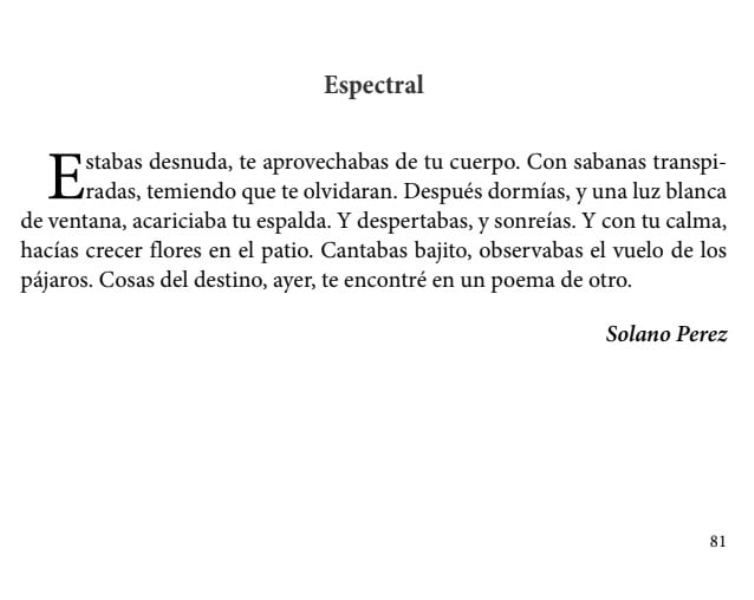 Espectral

Estabas desnuda, te aprovechabas de tu cuerpo. Con sabanas transpiradas, temiendo que te olvidaran. Después dormías, y una luz blanca de ventana, acariciaba tu espalda. Y despertabas, y sonreías. Y con tu calma, hacías crecer flores en el patio. Cantabas bajito, observabas el vuelo de los pájaros. Cosas del destino, ayer, te encontré en un poema de otro.

Solano Perez

81